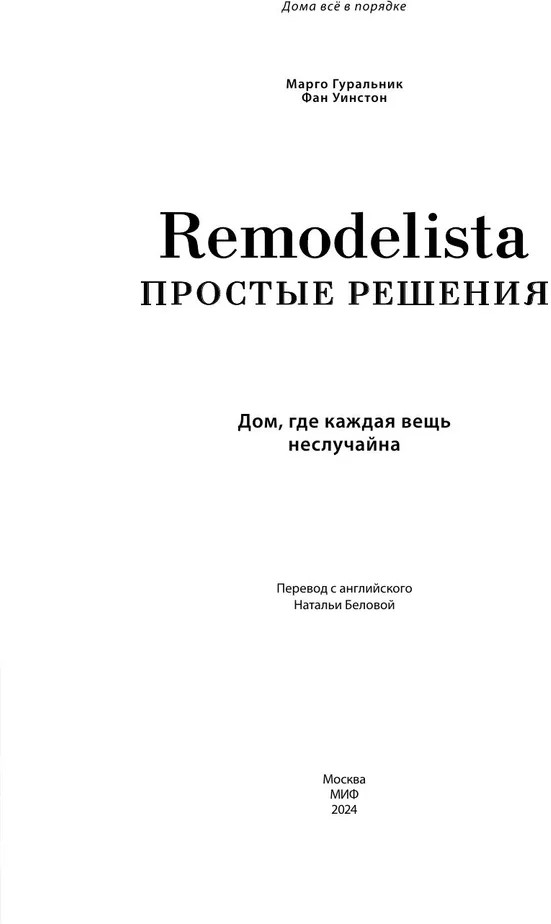 Дома всё в порядке

Марго Гуральник
Фан Уинстон

Remodelista
ПРОСТЫЕ РЕШЕНИЯ

Дом, где каждая вещь неслучайна

Перевод с английского
Натальи Беловой

Москва
МИФ
2024